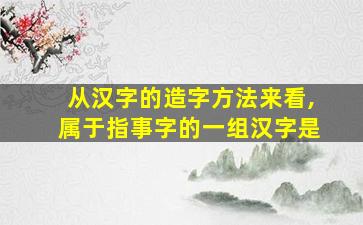 从汉字的造字方法来看，
属于指事字的一组汉字是